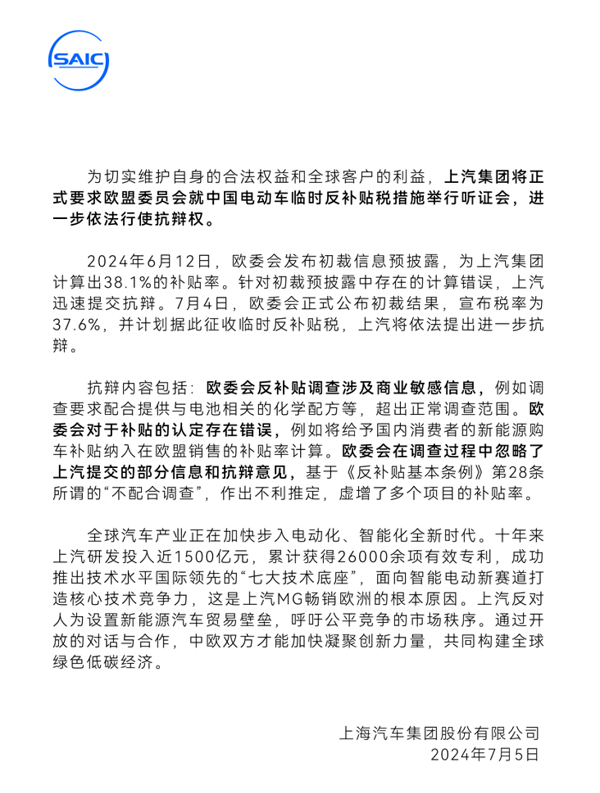 SAIC

为切实维护自身的合法权益和全球客户的利益，上汽集团将正式要求欧盟委员会就中国电动车临时反补贴税措施举行听证会，进一步依法行使抗辩权。

2024年6月12日，欧委会发布初裁信息预披露，为上汽集团计算出38.1%的补贴率。针对初裁预披露中存在的计算错误，上汽迅速提交抗辩。7月4日，欧委会正式公布初裁结果，宣布税率为37.6%，并计划据此征收临时反补贴税，上汽将依法提出进一步抗辩。

抗辩内容包括：欧委会反补贴调查涉及商业敏感信息，例如调查要求配合提供与电池相关的化学配方等，超出正常调查范围。欧委会对于补贴的认定存在错误，例如将给予国内消费者的新能源购车补贴纳入在欧盟销售的补贴率计算。欧委会在调查过程中忽略了上汽提交的部分信息和抗辩意见，基于《反补贴基本条例》第28条所谓的“不配合调查”，作出不利推定，虚增了多个项目的补贴率。

全球汽车产业正在加快步入电动化、智能化全新时代。十年来上汽研发投入近1500亿元，累计获得26000余项有效专利，成功推出技术水平国际领先的“七大技术底座”，面向智能电动新赛道打造核心技术竞争力，这是上汽MG畅销欧洲的根本原因。上汽反对人为设置新能源汽车贸易壁垒，呼吁公平竞争的市场秩序。通过开放的对话与合作，中欧双方才能加快凝聚创新力量，共同构建全球绿色低碳经济。

上海汽车集团股份有限公司
2024年7月5日